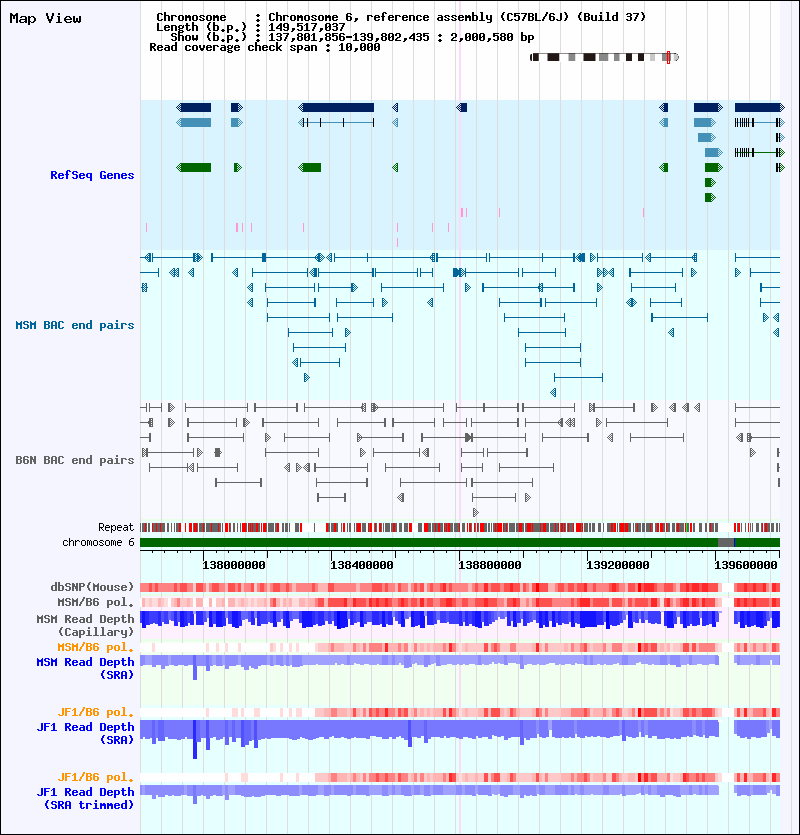 Map View

Chromosome : Chromosome 6, reference assembly (C57BL/6J) (Build 37)
Length (b.p.) : 149,517,037
Show (b.p.) : 137,801,856-139,802,435 : 2,000,580 bp
Read coverage check span : 10,000

RefSeq Genes

MSM BAC end pairs

B6N BAC end pairs

Repeat

chromosome 6

138000000
138400000
138800000
139200000
139600000

dbSNP(Mouse)

MSM/B6 pol.

MSM Read Depth (Capillary)

MSM/B6 pol.

MSM Read Depth (SRA)

JF1/B6 pol.

JF1 Read Depth (SRA)

JF1/B6 pol.

JF1 Read Depth (SRA trimmed)